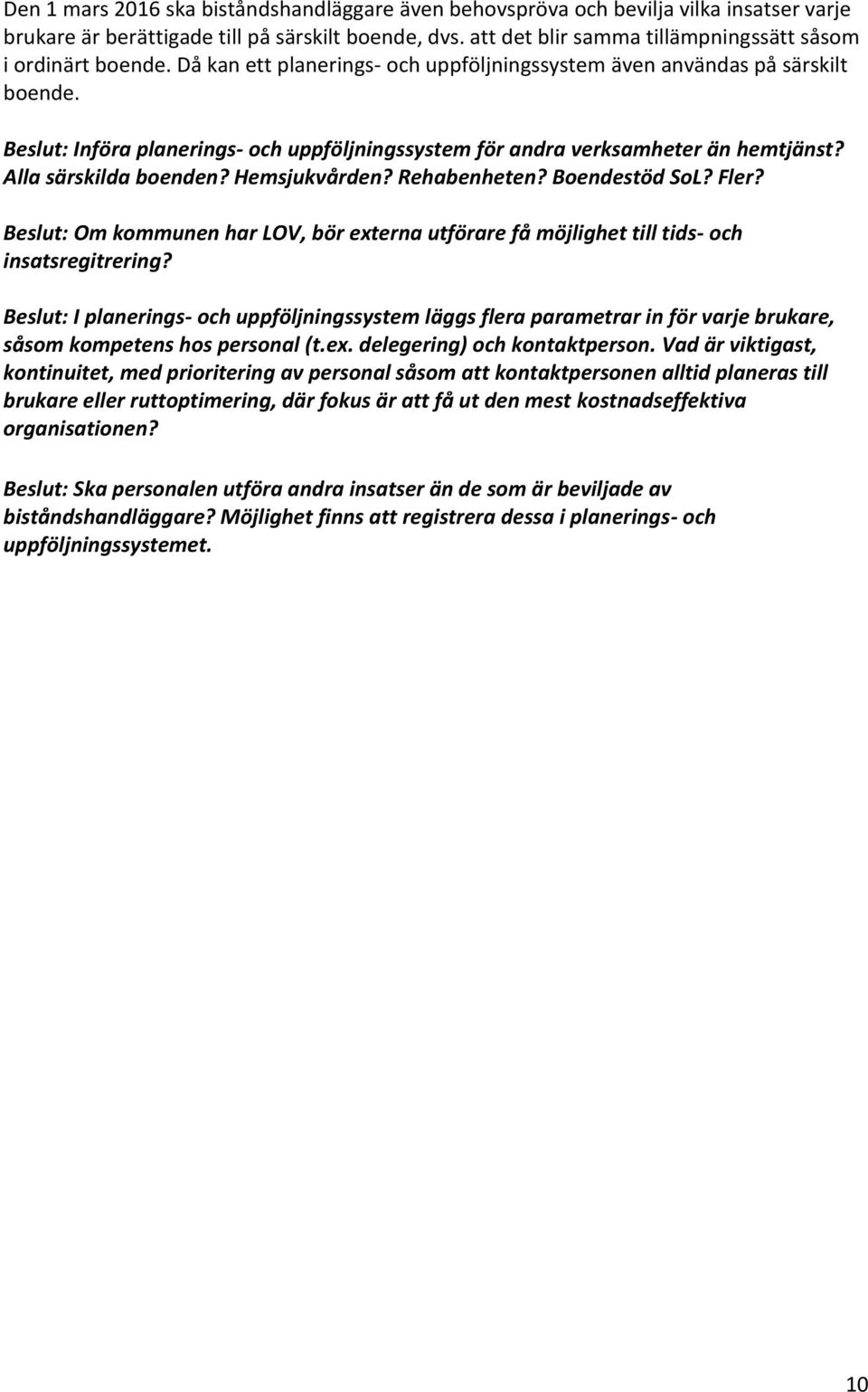 Den 1 mars 2016 ska biståndshandläggare även behovspröva och bevilja vilka insatser varje brukare är berättigade till på särskilt boende, dvs. att det blir samma tillämpningssätt såsom i ordinärt boende. Då kan ett planerings- och uppföljningssystem även användas på särskilt boende.

Beslut: Införa planerings- och uppföljningssystem för andra verksamheter än hemtjänst? Alla särskilda boenden? Hemsjukvården? Rehabenheten? Boendestöd SoL? Fler?

Beslut: Om kommunen har LOV, bör externa utförare få möjlighet till tids- och insatsregitrering?

Beslut: I planerings- och uppföljningssystem läggs flera parametrar in för varje brukare, såsom kompetens hos personal (t.ex. delegering) och kontaktperson. Vad är viktigast, kontinuitet, med prioritering av personal såsom att kontaktpersonen alltid planeras till brukare eller ruttoptimering, där fokus är att få ut den mest kostnadseffektiva organisationen?

Beslut: Ska personalen utföra andra insatser än de som är beviljade av biståndshandläggare? Möjlighet finns att registrera dessa i planerings- och uppföljningssystemet.

10